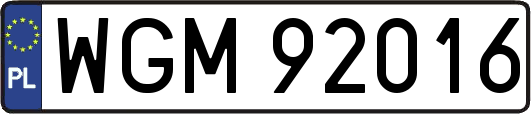 PL
WGM 92016